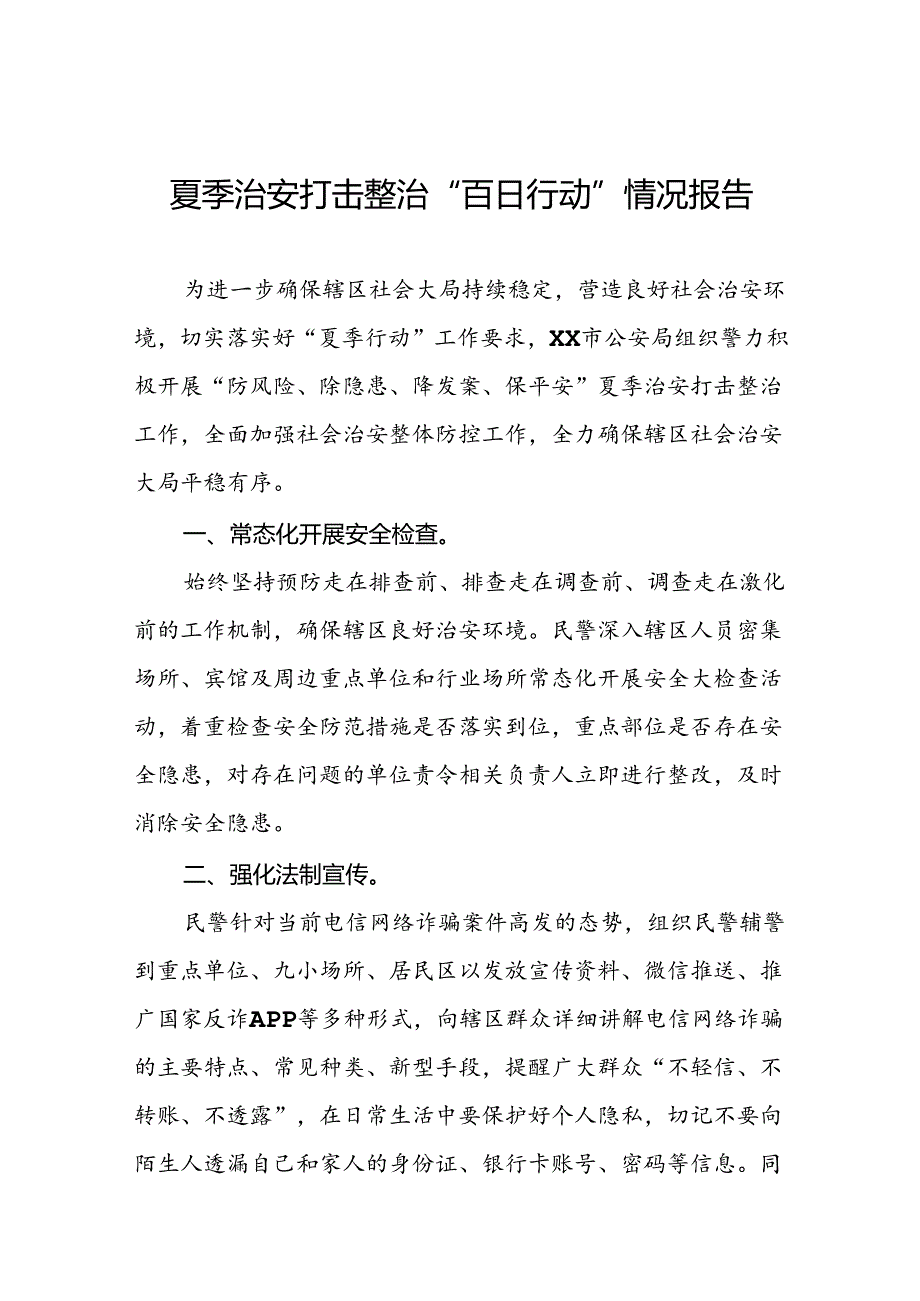 夏季治安打击整治“百日行动”情况报告

为进一步确保辖区社会大局持续稳定，营造良好社会治安环境，切实落实好“夏季行动”工作要求，XX市公安局组织警力积极开展“防风险、除隐患、降发案、保平安”夏季治安打击整治工作，全面加强社会治安整体防控工作，全力确保辖区社会治安大局平稳有序。

一、常态化开展安全检查。

始终坚持预防走在排查前、排查走在调查前、调查走在激化前的工作机制，确保辖区良好治安环境。民警深入辖区人员密集场所、宾馆及周边重点单位和行业场所常态化开展安全大检查活动，着重检查安全防范措施是否落实到位，重点部位是否存在安全隐患，对存在问题的单位责令相关负责人立即进行整改，及时消除安全隐患。

二、强化法制宣传。

民警针对当前电信网络诈骗案件高发的态势，组织民警辅警到重点单位、九小场所、居民区以发放宣传资料、微信推送、推广国家反诈APP等多种形式，向辖区群众详细讲解电信网络诈骗的主要特点、常见种类、新型手段，提醒广大群众“不轻信、不转账、不透露”，在日常生活中要保护好个人隐私，切记不要向陌生人透漏自己和家人的身份证、银行卡账号、密码等信息。同